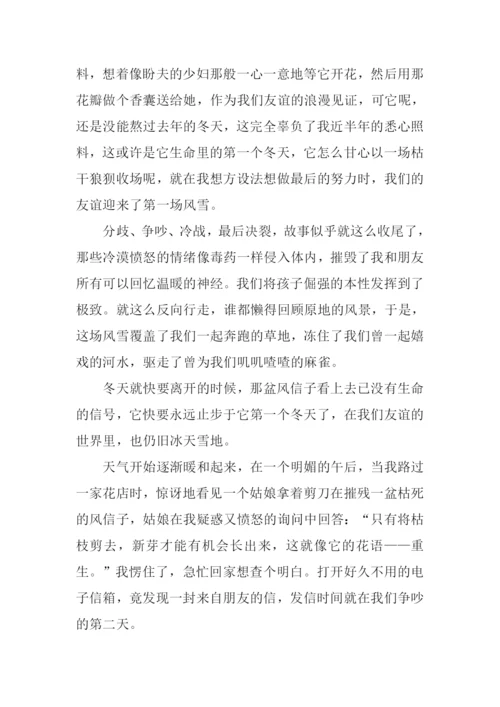 料，想着像盼夫的少妇那般一心一意地等它开花，然后用那花瓣做个香囊送给她，作为我们友谊的浪漫见证，可它呢，还是没能熬过去年的冬天，这完全辜负了我近半年的悉心照料，这或许是它生命里的第一个冬天，它怎么甘心以一场枯干狼狈收场呢，就在我想方设法想做最后的努力时，我们的友谊迎来了第一场风雪。

分歧、争吵、冷战，最后决裂，故事似乎就这么收尾了，那些冷漠愤怒的情绪像毒药一样侵入体内，摧毁了我和朋友所有可以回忆温暖的神经。我们将孩子倔强的本性发挥到了极致。就这么反向行走，谁都懒得回顾原地的风景，于是，这场风雪覆盖了我们一起奔跑的草地，冻住了我们曾一起嬉戏的河水，驱走了曾为我们叽叽喳喳的麻雀。

冬天就快要离开的时候，那盆风信子看上去已没有生命的信号，它快要永远止步于它第一个冬天了，在我们友谊的世界里，也仍旧冰天雪地。

天气开始逐渐暖和起来，在一个明媚的午后，当我路过一家花店时，惊讶地看见一个姑娘拿着剪刀在摧残一盆枯死的风信子，姑娘在我疑惑又愤怒的询问中回答：“只有将枯枝剪去，新芽才能有机会长出来，这就像它的花语——重生。”我愣住了，急忙回家想查个明白。打开好久不用的电子信箱，竟发现一封来自朋友的信，发信时间就在我们争吵的第二天。